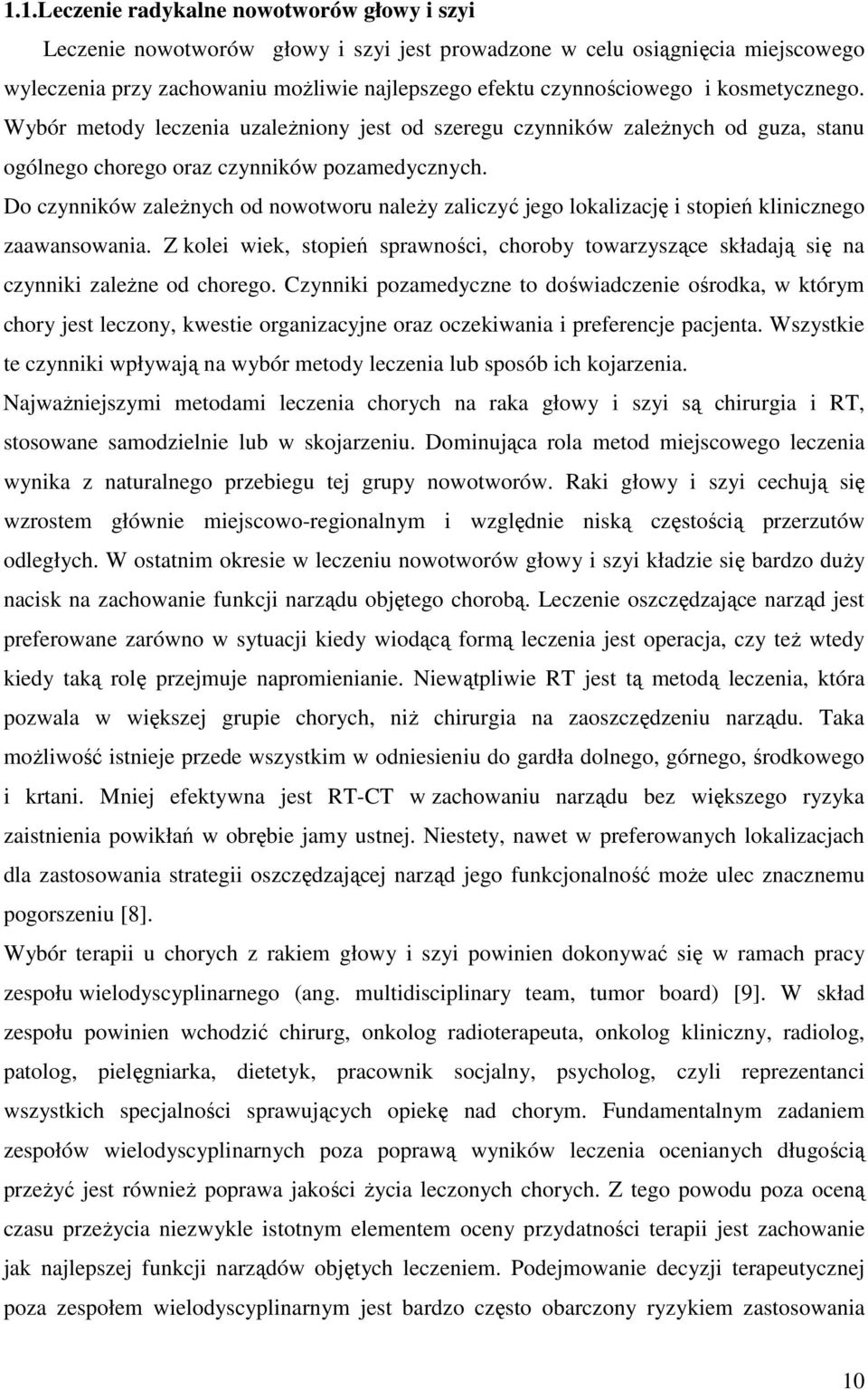 1.1.Leczenie radykalne nowotworów głowy i szyi

Leczenie nowotworów głowy i szyi jest prowadzone w celu osiągnięcia miejscowego wyleczenia przy zachowaniu możliwie najlepszego efektu czynnościowego i kosmetycznego. Wybór metody leczenia uzależniony jest od szeregu czynników zależnych od guza, stanu ogólnego chorego oraz czynników pozamedycznych.

Do czynników zależnych od nowotworu należy zaliczyć jego lokalizację i stopień klinicznego zaawansowania. Z kolei wiek, stopień sprawności, choroby towarzyszące składają się na czynniki zależne od chorego. Czynniki pozamedyczne to doświadczenie ośrodka, w którym chory jest leczony, kwestie organizacyjne oraz oczekiwania i preferencje pacjenta. Wszystkie te czynniki wpływają na wybór metody leczenia lub sposób ich kojarzenia.

Najważniejszymi metodami leczenia chorych na raka głowy i szyi są chirurgia i RT, stosowane samodzielnie lub w skojarzeniu. Dominująca rola metod miejscowego leczenia wynika z naturalnego przebiegu tej grupy nowotworów. Raki głowy i szyi cechują się wzrostem głównie miejscowo-regionalnym i względnie niską częstością przerzutów odległych. W ostatnim okresie w leczeniu nowotworów głowy i szyi kładzie się bardzo duży nacisk na zachowanie funkcji narządu objętego chorobą. Leczenie oszczędzające narząd jest preferowane zarówno w sytuacji kiedy wiodącą formą leczenia jest operacja, czy też wtedy kiedy taką rolę przejmuje napromienianie. Niewątpliwie RT jest tą metodą leczenia, która pozwala w większej grupie chorych, niż chirurgia na zaoszczędzeniu narządu. Taka możliwość istnieje przede wszystkim w odniesieniu do gardła dolnego, górnego, środkowego i krtani. Mniej efektywna jest RT-CT w zachowaniu narządu bez większego ryzyka zaistnienia powikłań w obrębie jamy ustnej. Niestety, nawet w preferowanych lokalizacjach dla zastosowania strategii oszczędzającej narząd jego funkcjonalność może ulec znacznemu pogorszeniu [8].

Wybór terapii u chorych z rakiem głowy i szyi powinien dokonywać się w ramach pracy zespołu wielodyscyplinarnego (ang. multidisciplinary team, tumor board) [9]. W skład zespołu powinien wchodzić chirurg, onkolog radioterapeuta, onkolog kliniczny, radiolog, patolog, pielęgniarka, dietetyk, pracownik socjalny, psycholog, czyli reprezentanci wszystkich specjalności sprawujących opiekę nad chorym. Fundamentalnym zadaniem zespołów wielodyscyplinarnych poza poprawą wyników leczenia ocenianych długością przeżyć jest również poprawa jakości życia leczonych chorych. Z tego powodu poza oceną czasu przeżycia niezwykle istotnym elementem oceny przydatności terapii jest zachowanie jak najlepszej funkcji narządów objętych leczeniem. Podejmowanie decyzji terapeutycznej poza zespołem wielodyscyplinarnym jest bardzo często obarczony ryzykiem zastosowania

10